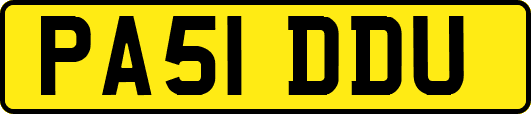 PA51 DDU